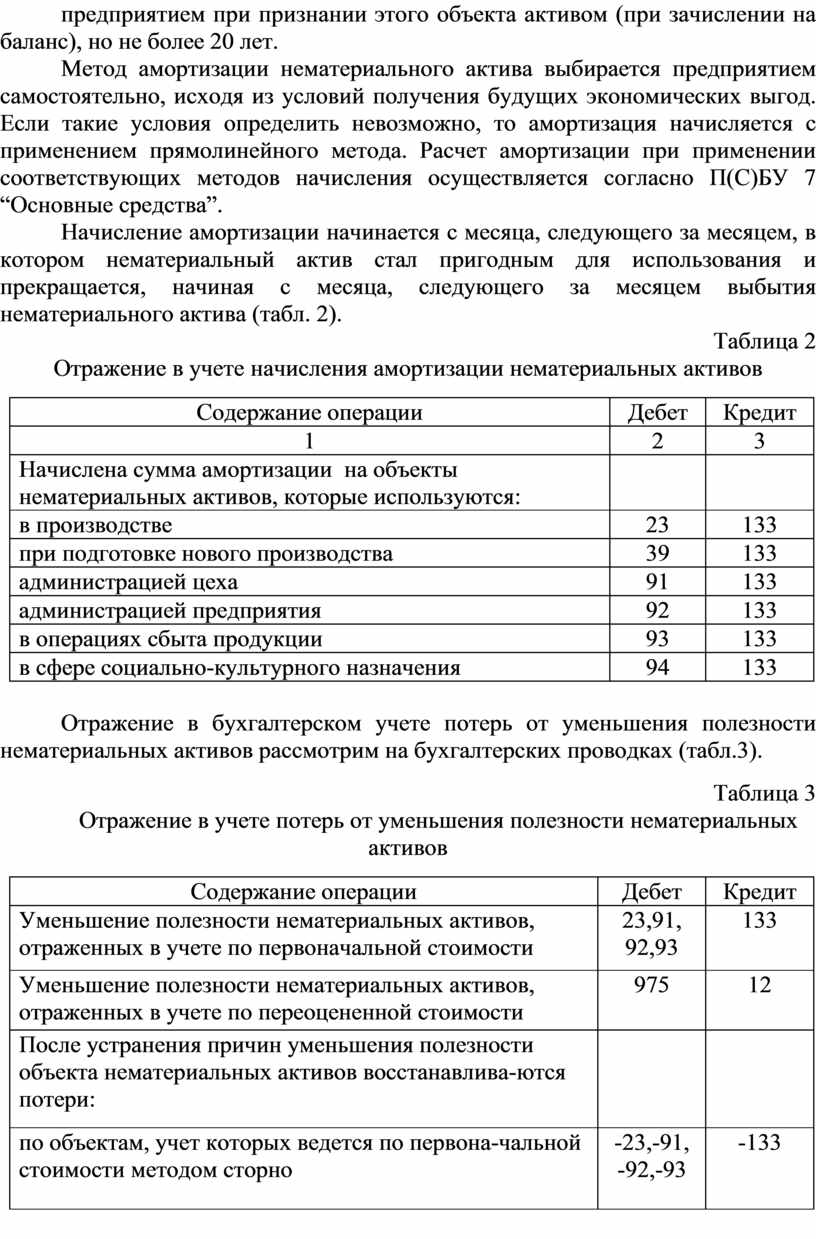 предприятием при признании этого объекта активом (при зачислении на баланс), но не более 20 лет.

Метод амортизации нематериального актива выбирается предприятием самостоятельно, исходя из условий получения будущих экономических выгод. Если такие условия определить невозможно, то амортизация начисляется с применением прямолинейного метода. Расчет амортизации при применении соответствующих методов начисления осуществляется согласно П(С)БУ 7 “Основные средства”.

Начисление амортизации начинается с месяца, следующего за месяцем, в котором нематериальный актив стал пригодным для использования и прекращается, начиная с месяца, следующего за месяцем выбытия нематериального актива (табл. 2).

Таблица 2

Отражение в учете начисления амортизации нематериальных активов

| Содержание операции | Дебет | Кредит |
|---|---|---|
| 1 | 2 | 3 |
| Начислена сумма амортизации на объекты нематериальных активов, которые используются: | | |
| в производстве | 23 | 133 |
| при подготовке нового производства | 39 | 133 |
| администрацией цеха | 91 | 133 |
| администрацией предприятия | 92 | 133 |
| в операциях сбыта продукции | 93 | 133 |
| в сфере социально-культурного назначения | 94 | 133 |

Отражение в бухгалтерском учете потерь от уменьшения полезности нематериальных активов рассмотрим на бухгалтерских проводках (табл.3).

Таблица 3

Отражение в учете потерь от уменьшения полезности нематериальных активов

| Содержание операции | Дебет | Кредит |
|---|---|---|
| Уменьшение полезности нематериальных активов, отраженных в учете по первоначальной стоимости | 23,91, 92,93 | 133 |
| Уменьшение полезности нематериальных активов, отраженных в учете по переоцененной стоимости | 975 | 12 |
| После устранения причин уменьшения полезности объекта нематериальных активов восстанавлива-ются потери: | | |
| по объектам, учет которых ведется по первона-чальной стоимости методом сторно | -23,-91, -92,-93 | -133 |